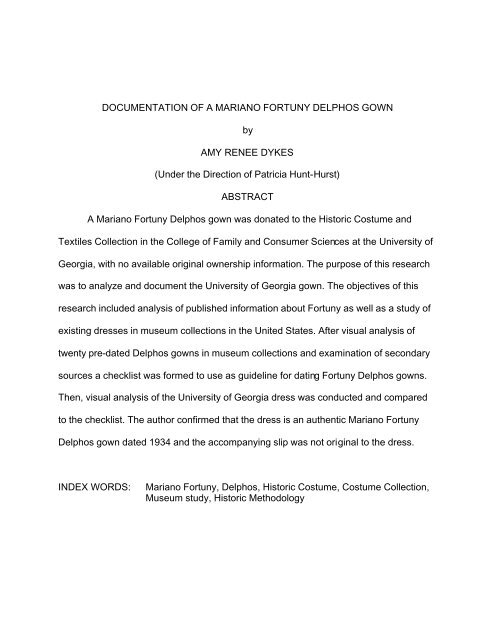 DOCUMENTATION OF A MARIANO FORTUNY DELPHOS GOWN

by

AMY RENEE DYKES

(Under the Direction of Patricia Hunt-Hurst)

ABSTRACT

A Mariano Fortuny Delphos gown was donated to the Historic Costume and Textiles Collection in the College of Family and Consumer Sciences at the University of Georgia, with no available original ownership information. The purpose of this research was to analyze and document the University of Georgia gown. The objectives of this research included analysis of published information about Fortuny as well as a study of existing dresses in museum collections in the United States. After visual analysis of twenty pre-dated Delphos gowns in museum collections and examination of secondary sources a checklist was formed to use as guideline for dating Fortuny Delphos gowns. Then, visual analysis of the University of Georgia dress was conducted and compared to the checklist. The author confirmed that the dress is an authentic Mariano Fortuny Delphos gown dated 1934 and the accompanying slip was not original to the dress.

INDEX WORDS: Mariano Fortuny, Delphos, Historic Costume, Costume Collection, Museum study, Historic Methodology